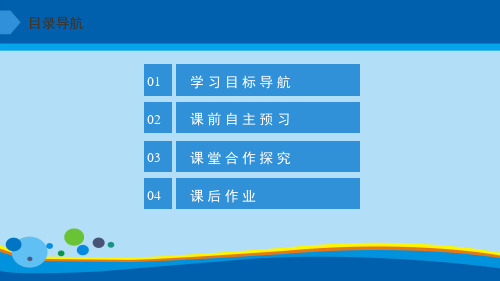 目录导航

01 学习目标导航

02 课前自主预习

03 课堂合作探究

04 课后作业